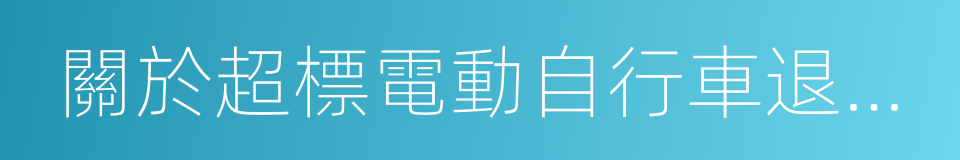 關於超標電動自行車退...